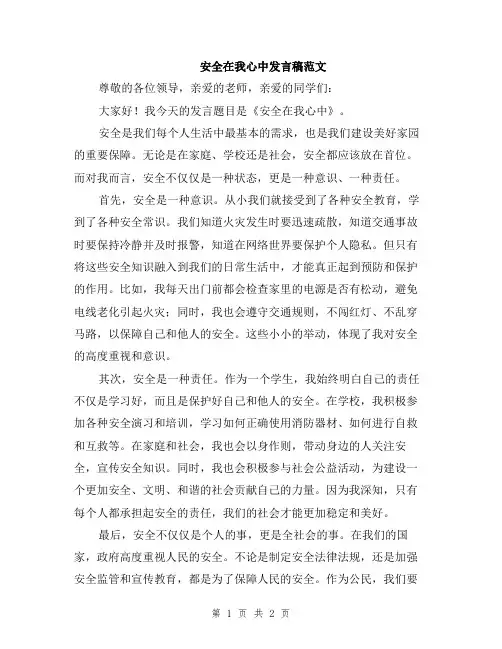 安全在我心中发言稿范文

尊敬的各位领导，亲爱的老师，亲爱的同学们：

大家好！我今天的发言题目是《安全在我心中》。

安全是我们每个人生活中最基本的需求，也是我们建设美好家园的重要保障。无论是在家庭、学校还是社会，安全都应该放在首位。而对我而言，安全不仅仅是一种状态，更是一种意识、一种责任。

首先，安全是一种意识。从小我们就接受到了各种安全教育，学到了各种安全常识。我们知道火灾发生时要迅速疏散，知道交通事故时要保持冷静并及时报警，知道在网络世界要保护个人隐私。但只有将这些安全知识融入到我们的日常生活中，才能真正起到预防和保护的作用。比如，我每天出门前都会检查家里的电源是否有松动，避免电线老化引起火灾；同时，我也会遵守交通规则，不闯红灯、不乱穿马路，以保障自己和他人的安全。这些小小的举动，体现了我对安全的高度重视和意识。

其次，安全是一种责任。作为一个学生，我始终明白自己的责任不仅是学习好，而且是保护好自己和他人的安全。在学校，我积极参加各种安全演习和培训，学习如何正确使用消防器材、如何进行自救和互救等。在家庭和社会，我也会以身作则，带动身边的人关注安全，宣传安全知识。同时，我也会积极参与社会公益活动，为建设一个更加安全、文明、和谐的社会贡献自己的力量。因为我深知，只有每个人都承担起安全的责任，我们的社会才能更加稳定和美好。

最后，安全不仅仅是个人的事，更是全社会的事。在我们的国家，政府高度重视人民的安全。不论是制定安全法律法规，还是加强安全监管和宣传教育，都是为了保障人民的安全。作为公民，我们要

第 1 页 共 2 页